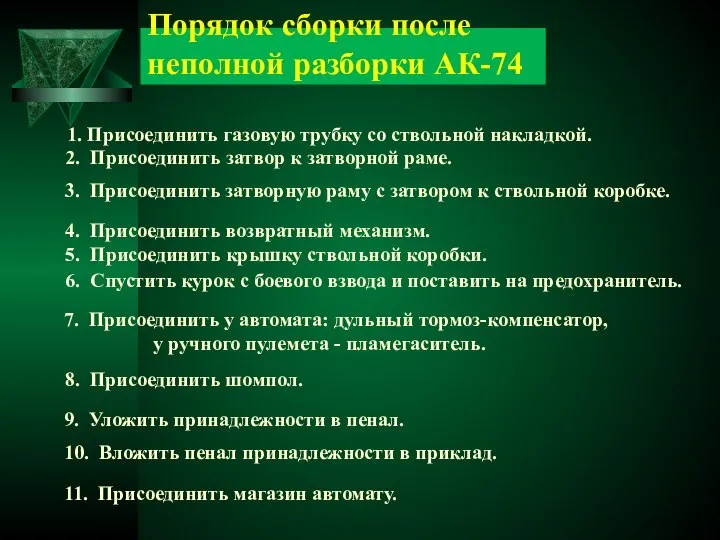 Порядок сборки после неполной разборки АК-74

1. Присоединить газовую трубку со ствольной накладкой.
2. Присоединить затвор к затворной раме.
3. Присоединить затворную раму с затвором к ствольной коробке.
4. Присоединить возвратный механизм.
5. Присоединить крышку ствольной коробки.
6. Спустить курок с боевого взвода и поставить на предохранитель.
7. Присоединить у автомата: дульный тормоз-компенсатор, у ручного пулемета - пламегаситель.
8. Присоединить шомпол.
9. Уложить принадлежности в пенал.
10. Вложить пенал принадлежности в приклад.
11. Присоединить магазин автомату.